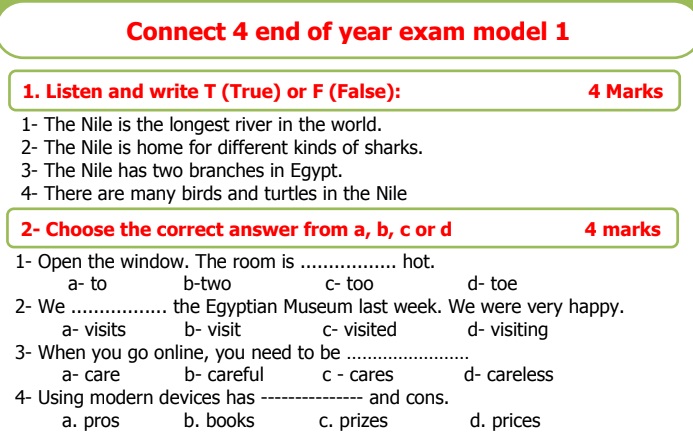 Connect 4 end of year exam model 1

1. Listen and write T (True) or F (False): 4 Marks

1- The Nile is the longest river in the world.
2- The Nile is home for different kinds of sharks.
3- The Nile has two branches in Egypt.
4- There are many birds and turtles in the Nile

2- Choose the correct answer from a, b, c or d 4 marks

1- Open the window. The room is ____ hot.
a- to b-two c- too d- toe
2- We ____ the Egyptian Museum last week. We were very happy.
a- visits b- visit c- visited d- visiting
3- When you go online, you need to be ____
a- care b- careful c - cares d- careless
4- Using modern devices has ____ and cons.
a. pros b. books c. prizes d. prices